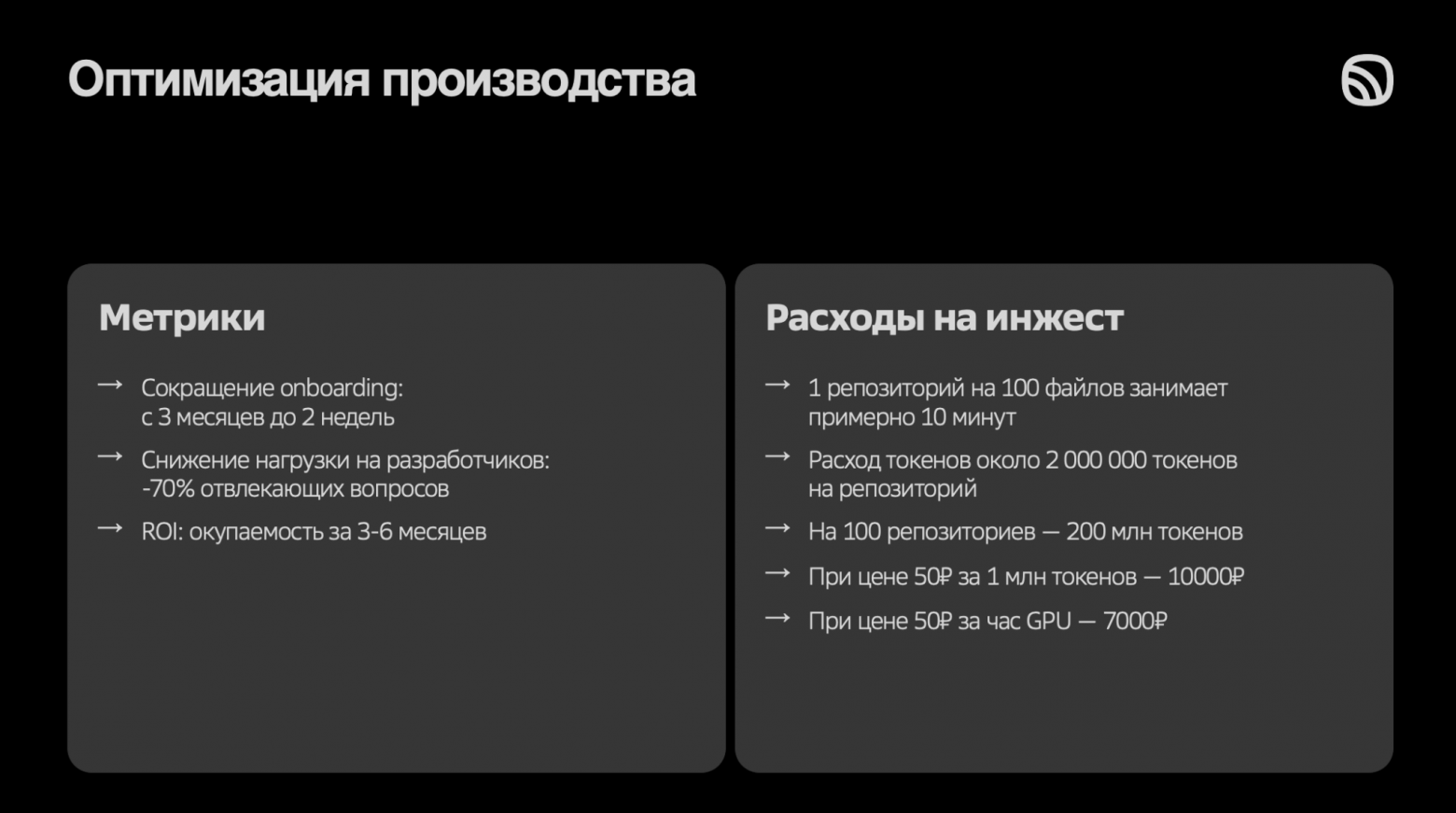 Оптимизация производства

Метрики

→ Сокращение onboarding: с 3 месяцев до 2 недель

→ Снижение нагрузки на разработчиков: -70% отвлекающих вопросов

→ ROI: окупаемость за 3-6 месяцев

Расходы на инжест

→ 1 репозиторий на 100 файлов занимает примерно 10 минут

→ Расход токенов около 2 000 000 токенов на репозиторий

→ На 100 репозиториев — 200 млн токенов

→ При цене 50₽ за 1 млн токенов — 10000₽

→ При цене 50₽ за час GPU — 7000₽